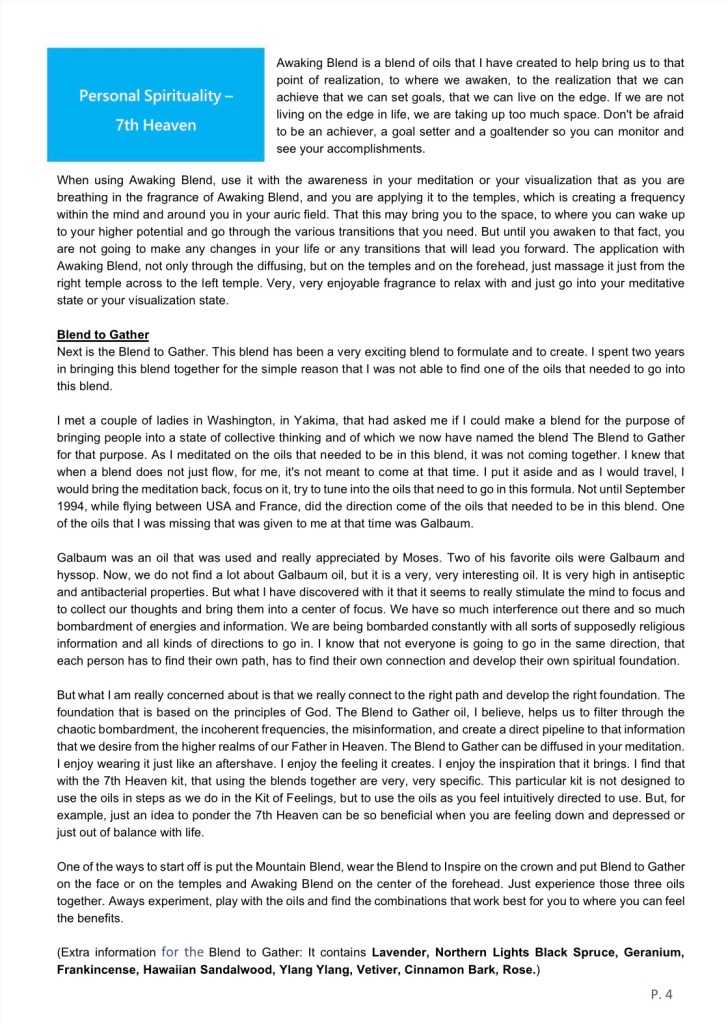 Personal Spirituality – 7th Heaven

Awaking Blend is a blend of oils that I have created to help bring us to that point of realization, to where we awaken, to the realization that we can achieve that we can set goals, that we can live on the edge. If we are not living on the edge in life, we are taking up too much space. Don't be afraid to be an achiever, a goal setter and a goaltender so you can monitor and see your accomplishments.

When using Awaking Blend, use it with the awareness in your meditation or your visualization that as you are breathing in the fragrance of Awaking Blend, and you are applying it to the temples, which is creating a frequency within the mind and around you in your auric field. That this may bring you to the space, to where you can wake up to your higher potential and go through the various transitions that you need. But until you awaken to that fact, you are not going to make any changes in your life or any transitions that will lead you forward. The application with Awaking Blend, not only through the diffusing, but on the temples and on the forehead, just massage it just from the right temple across to the left temple. Very, very enjoyable fragrance to relax with and just go into your meditative state or your visualization state.

Blend to Gather
Next is the Blend to Gather. This blend has been a very exciting blend to formulate and to create. I spent two years in bringing this blend together for the simple reason that I was not able to find one of the oils that needed to go into this blend.

I met a couple of ladies in Washington, in Yakima, that had asked me if I could make a blend for the purpose of bringing people into a state of collective thinking and of which we now have named the blend The Blend to Gather for that purpose. As I meditated on the oils that needed to be in this blend, it was not coming together. I knew that when a blend does not just flow, for me, it's not meant to come at that time. I put it aside and as I would travel, I would bring the meditation back, focus on it, try to tune into the oils that need to go in this formula. Not until September 1994, while flying between USA and France, did the direction come of the oils that needed to be in this blend. One of the oils that I was missing that was given to me at that time was Galbaum.

Galbaum was an oil that was used and really appreciated by Moses. Two of his favorite oils were Galbaum and hyssop. Now, we do not find a lot about Galbaum oil, but it is a very, very interesting oil. It is very high in antiseptic and antibacterial properties. But what I have discovered with it that it seems to really stimulate the mind to focus and to collect our thoughts and bring them into a center of focus. We have so much interference out there and so much bombardment of energies and information. We are being bombarded constantly with all sorts of supposedly religious information and all kinds of directions to go in. I know that not everyone is going to go in the same direction, that each person has to find their own path, has to find their own connection and develop their own spiritual foundation.

But what I am really concerned about is that we really connect to the right path and develop the right foundation. The foundation that is based on the principles of God. The Blend to Gather oil, I believe, helps us to filter through the chaotic bombardment, the incoherent frequencies, the misinformation, and create a direct pipeline to that information that we desire from the higher realms of our Father in Heaven. The Blend to Gather can be diffused in your meditation. I enjoy wearing it just like an aftershave. I enjoy the feeling it creates. I enjoy the inspiration that it brings. I find that with the 7th Heaven kit, that using the blends together are very, very specific. This particular kit is not designed to use the oils in steps as we do in the Kit of Feelings, but to use the oils as you feel intuitively directed to use. But, for example, just an idea to ponder the 7th Heaven can be so beneficial when you are feeling down and depressed or just out of balance with life.

One of the ways to start off is put the Mountain Blend, wear the Blend to Inspire on the crown and put Blend to Gather on the face or on the temples and Awaking Blend on the center of the forehead. Just experience those three oils together. Aways experiment, play with the oils and find the combinations that work best for you to where you can feel the benefits.

(Extra information for the Blend to Gather: It contains Lavender, Northern Lights Black Spruce, Geranium, Frankincense, Hawaiian Sandalwood, Ylang Ylang, Vetiver, Cinnamon Bark, Rose.)

P. 4